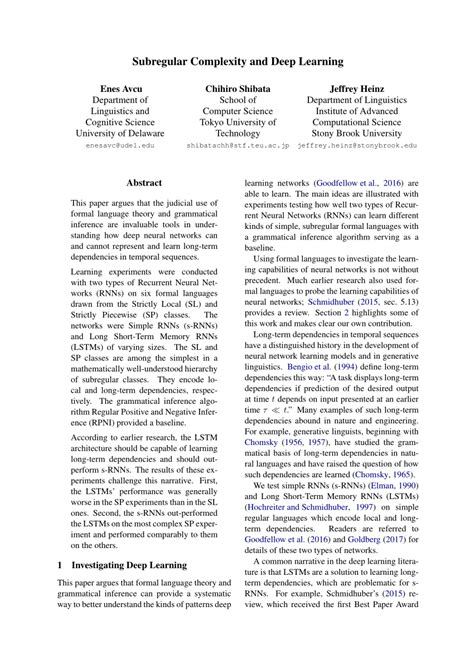 Subregular Complexity and Deep Learning

Enes Avcu
Department of
Linguistics and
Cognitive Science
University of Delaware
enesavc@udel.edu

Chihiro Shibata
School of
Computer Science
Tokyo University of
Technology
shibatachh@stf.teu.ac.jp

Jeffrey Heinz
Department of Linguistics
Institute of Advanced
Computational Science
Stony Brook University
jeffrey.heinz@stonybrook.edu

Abstract

This paper argues that the judicial use of formal language theory and grammatical inference are invaluable tools in understanding how deep neural networks can and cannot represent and learn long-term dependencies in temporal sequences.

Learning experiments were conducted with two types of Recurrent Neural Networks (RNNs) on six formal languages drawn from the Strictly Local (SL) and Strictly Piecewise (SP) classes. The networks were Simple RNNs (s-RNNs) and Long Short-Term Memory RNNs (LSTMs) of varying sizes. The SL and SP classes are among the simplest in a mathematically well-understood hierarchy of subregular classes. They encode local and long-term dependencies, respectively. The grammatical inference algorithm Regular Positive and Negative Inference (RPNI) provided a baseline.

According to earlier research, the LSTM architecture should be capable of learning long-term dependencies and should outperform s-RNNs. The results of these experiments challenge this narrative. First, the LSTMs' performance was generally worse in the SP experiments than in the SL ones. Second, the s-RNNs out-performed the LSTMs on the most complex SP experiment and performed comparably to them on the others.

1 Investigating Deep Learning

This paper argues that formal language theory and grammatical inference can provide a systematic way to better understand the kinds of patterns deep learning networks (Goodfellow et al., 2016) are able to learn. The main ideas are illustrated with experiments testing how well two types of Recurrent Neural Networks (RNNs) can learn different kinds of simple, subregular formal languages with a grammatical inference algorithm serving as a baseline.

Using formal languages to investigate the learning capabilities of neural networks is not without precedent. Much earlier research also used formal languages to probe the learning capabilities of neural networks; Schmidhuber (2015, sec. 5.13) provides a review. Section 2 highlights some of this work and makes clear our own contribution.

Long-term dependencies in temporal sequences have a distinguished history in the development of neural network learning models and in generative linguistics. Bengio et al. (1994) define long-term dependencies this way: "A task displays long-term dependencies if prediction of the desired output at time $t$ depends on input presented at an earlier time $\tau \ll t$." Many examples of such long-term dependencies abound in nature and engineering. For example, generative linguists, beginning with Chomsky (1956, 1957), have studied the grammatical basis of long-term dependencies in natural languages and have raised the question of how such dependencies are learned (Chomsky, 1965).

We test simple RNNs (s-RNNs) (Elman, 1990) and Long Short-Term Memory RNNs (LSTMs) (Hochreiter and Schmidhuber, 1997) on simple regular languages which encode local and long-term dependencies. Readers are referred to Goodfellow et al. (2016) and Goldberg (2017) for details of these two types of networks.

A common narrative in the deep learning literature is that LSTMs are a solution to learning long-term dependencies, which are problematic for s-RNNs. For example, Schmidhuber's (2015) review, which received the first Best Paper Award